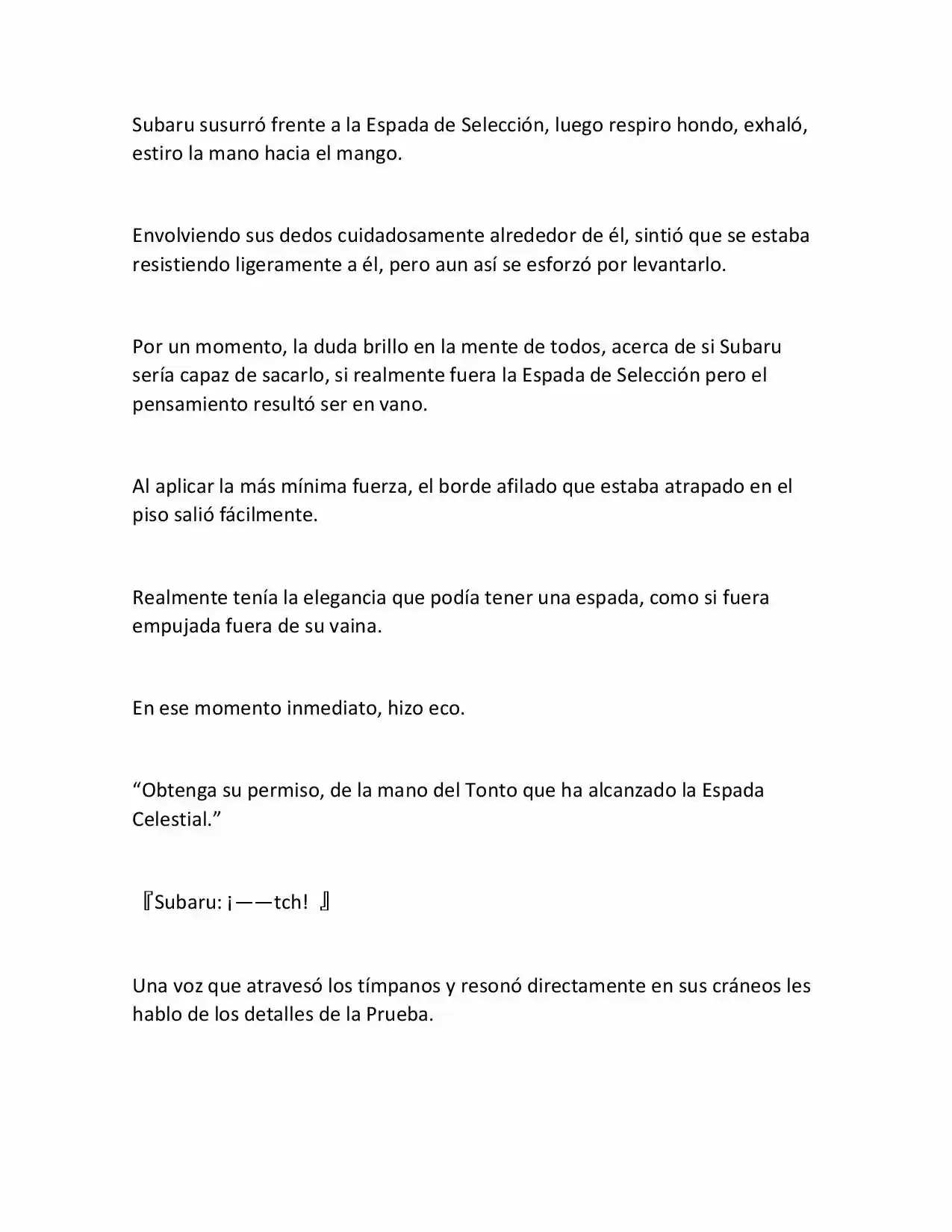 Subaru susurró frente a la Espada de Selección, luego respiro hondo, exhaló, estiro la mano hacia el mango.

Envolviendo sus dedos cuidadosamente alrededor de él, sintió que se estaba resistiendo ligeramente a él, pero aun así se esforzó por levantarlo.

Por un momento, la duda brillo en la mente de todos, acerca de si Subaru sería capaz de sacarlo, si realmente fuera la Espada de Selección pero el pensamiento resultó ser en vano.

Al aplicar la más mínima fuerza, el borde afilado que estaba atrapado en el piso salió fácilmente.

Realmente tenía la elegancia que podía tener una espada, como si fuera empujada fuera de su vaina.

En ese momento inmediato, hizo eco.

“Obtenga su permiso, de la mano del Tonto que ha alcanzado la Espada Celestial.”

『Subaru: ¡——tch! 』

Una voz que atravesó los tímpanos y resonó directamente en sus cráneos les hablo de los detalles de la Prueba.